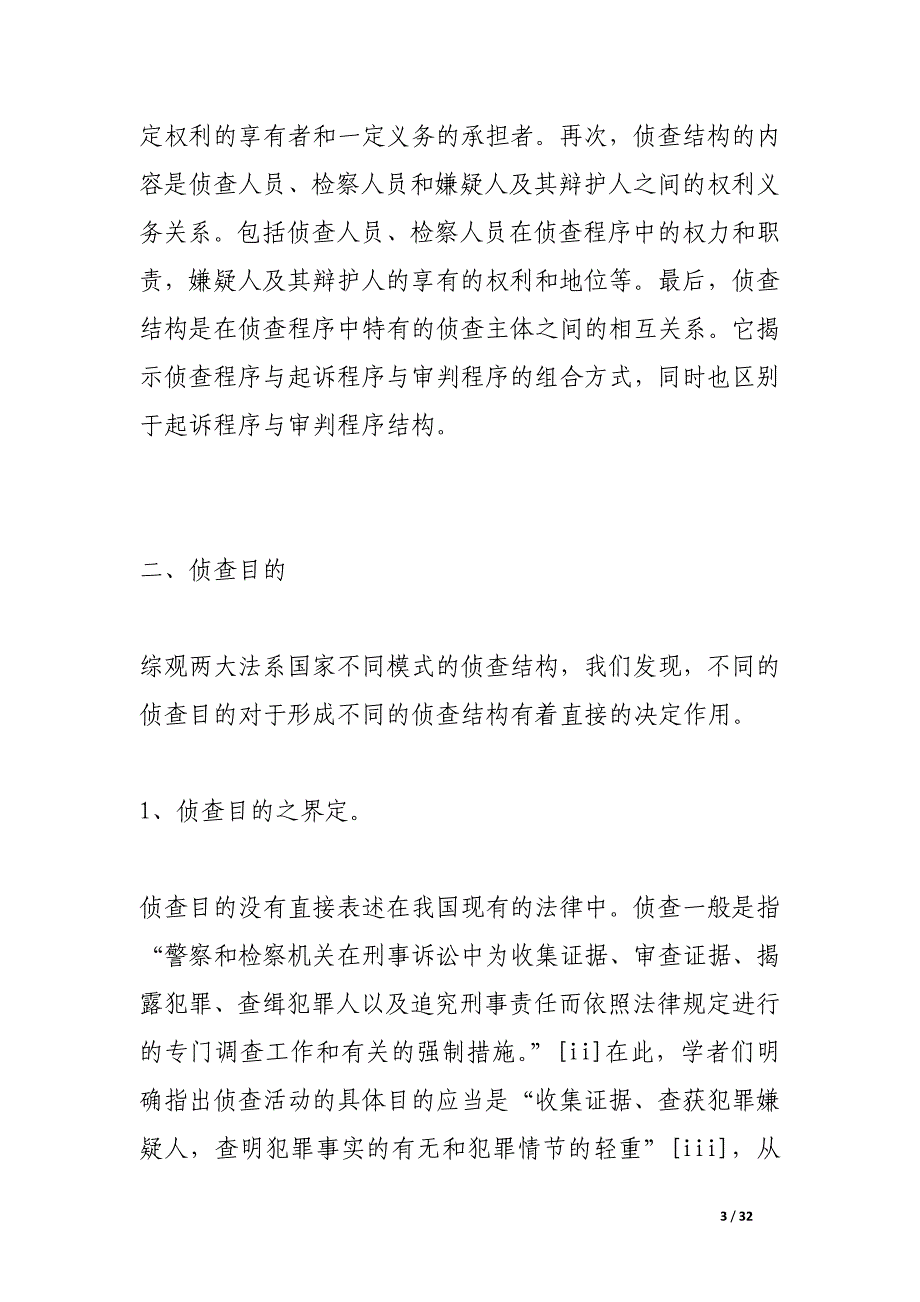 定权利的享有者和一定义务的承担者。再次，侦查结构的内容是侦查人员、检察人员和嫌疑人及其辩护人之间的权利义务关系。包括侦查人员、检察人员在侦查程序中的权力和职责，嫌疑人及其辩护人的享有的权利和地位等。最后，侦查结构是在侦查程序中特有的侦查主体之间的相互关系。它揭示侦查程序与起诉程序与审判程序的组合方式，同时也区别于起诉程序与审判程序结构。

二、侦查目的

综观两大法系国家不同模式的侦查结构，我们发现，不同的侦查目的对于形成不同的侦查结构有着直接的决定作用。

1、侦查目的之界定。

侦查目的没有直接表述在我国现有的法律中。侦查一般是指“警察和检察机关在刑事诉讼中为收集证据、审查证据、揭露犯罪、查缉犯罪人以及追究刑事责任而依照法律规定进行的专门调查工作和有关的强制措施。”[ii]在此，学者们明确指出侦查活动的具体目的应当是“收集证据、查获犯罪嫌疑人，查明犯罪事实的有无和犯罪情节的轻重”[iii]，从

3 / 32